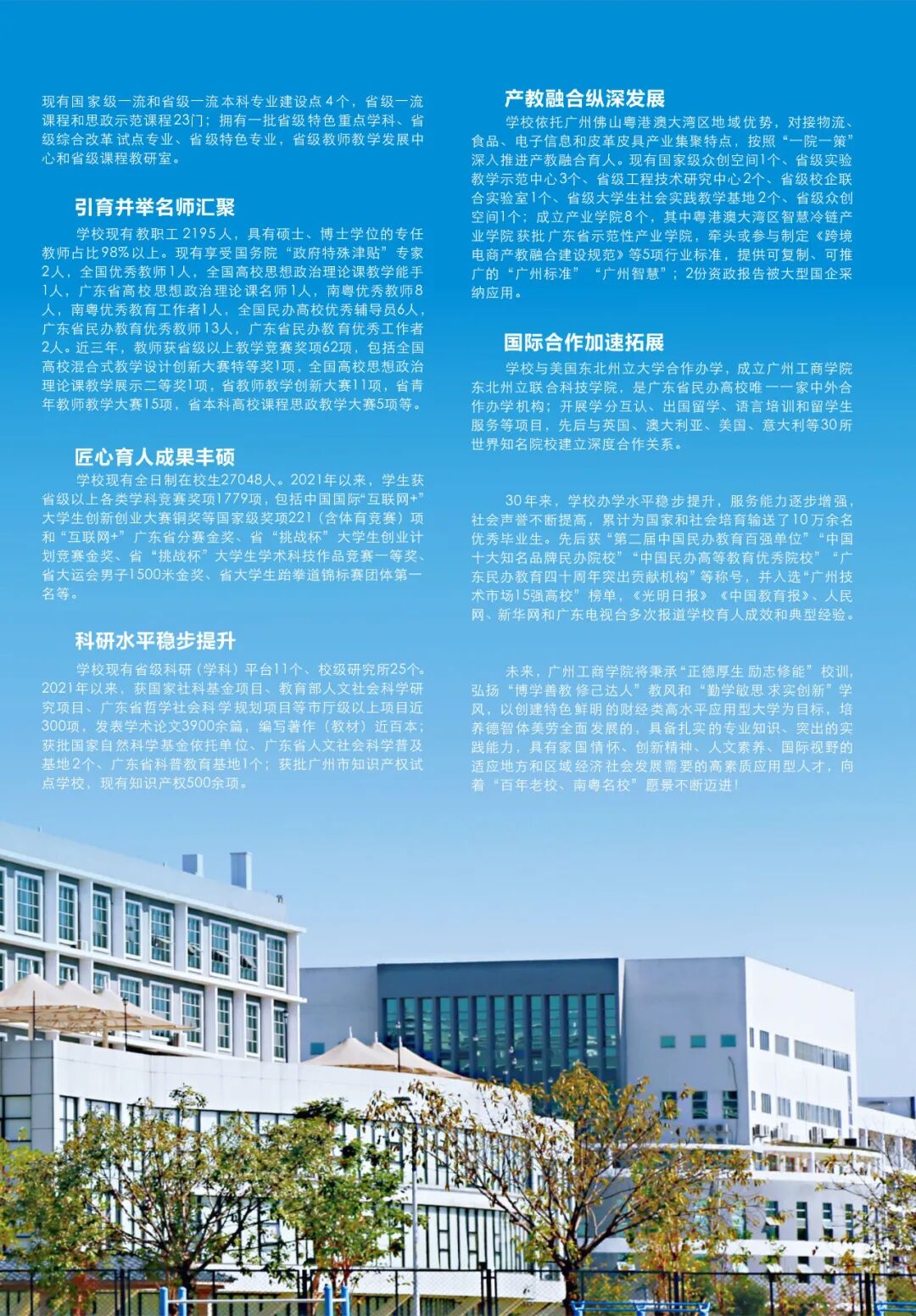 现有国家级一流和省级一流本科专业建设点4个，省级一流课程和思政示范课程23门；拥有一批省级特色重点学科、省级综合改革试点专业、省级特色专业，省级教师教学发展中心和省级课程教研室。

引育并举名师汇聚

学校现有教职工2195人，具有硕士、博士学位的专任教师占比98%以上。现有享受国务院“政府特殊津贴”专家2人，全国优秀教师1人，全国高校思想政治理论课教学能手1人，广东省高校思想政治理论课名师1人，南粤优秀教师8人，南粤优秀教育工作者1人，全国民办高校优秀辅导员6人，广东省民办教育优秀教师13人，广东省民办教育优秀工作者2人。近三年，教师获省级以上教学竞赛奖项62项，包括全国高校混合式教学设计创新大赛特等奖1项，全国高校思想政治理论课教学展示二等奖1项，省教师教学创新大赛11项，省青年教师教学大赛15项，省本科高校课程思政教学大赛5项等。

匠心育人成果丰硕

学校现有全日制在校生27048人。2021年以来，学生获省级以上各类学科竞赛奖项1779项，包括中国国际“互联网+”大学生创新创业大赛铜奖等国家级奖项221（含体育竞赛）项和“互联网+”广东省分赛金奖、省“挑战杯”大学生创业计划竞赛金奖、省“挑战杯”大学生学术科技作品竞赛一等奖、省大运会男子1500米金奖、省大学生跆拳道锦标赛团体第一名等。

科研水平稳步提升

学校现有省级科研（学科）平台11个、校级研究所25个。2021年以来，获国家社科基金项目、教育部人文社会科学研究项目、广东省哲学社会科学规划项目等市厅级以上项目近300项，发表学术论文3900余篇，编写著作（教材）近百本；获批国家自然科学基金依托单位、广东省人文社会科学普及基地2个、广东省科普教育基地1个；获批广州市知识产权试点学校，现有知识产权500余项。

产教融合纵深发展

学校依托广州佛山粤港澳大湾区地域优势，对接物流、食品、电子信息和皮革皮具产业集聚特点，按照“一院一策”深入推进产教融合育人。现有国家级众创空间1个、省级实验教学示范中心3个、省级工程技术研究中心2个、省级校企联合实验室1个、省级大学生社会实践教学基地2个、省级众创空间1个；成立产业学院8个，其中粤港澳大湾区智慧冷链产业学院获批广东省示范性产业学院，牵头或参与制定《跨境电商产教融合建设规范》等5项行业标准，提供可复制、可推广的“广州标准”“广州智慧”；2份资政报告被大型国企采纳应用。

国际合作加速拓展

学校与美国东北州立大学合作办学，成立广州工商学院东北州立联合科技学院，是广东省民办高校唯一一家中外合作办学机构；开展学分互认、出国留学、语言培训和留学生服务等项目，先后与英国、澳大利亚、美国、意大利等30所世界知名院校建立深度合作关系。

30年来，学校办学水平稳步提升，服务能力逐步增强，社会声誉不断提高，累计为国家和社会培育输送了10万余名优秀毕业生。先后获“第二届中国民办教育百强单位”“中国十大知名品牌民办院校”“中国民办高等教育优秀院校”“广东民办教育四十周年突出贡献机构”等称号，并入选“广州技术市场15强高校”榜单，《光明日报》《中国教育报》、人民网、新华网和广东电视台多次报道学校育人成效和典型经验。

未来，广州工商学院将秉承“正德厚生 励志修能”校训，弘扬“博学善教 修己达人”教风和“勤学敏思 求实创新”学风，以创建特色鲜明的财经类高水平应用型大学为目标，培养德智体美劳全面发展的，具备扎实的专业知识、突出的实践能力，具有家国情怀、创新精神、人文素养、国际视野的适应地方和区域经济社会发展需要的高素质应用型人才，向着“百年老校、南粤名校”愿景不断迈进！